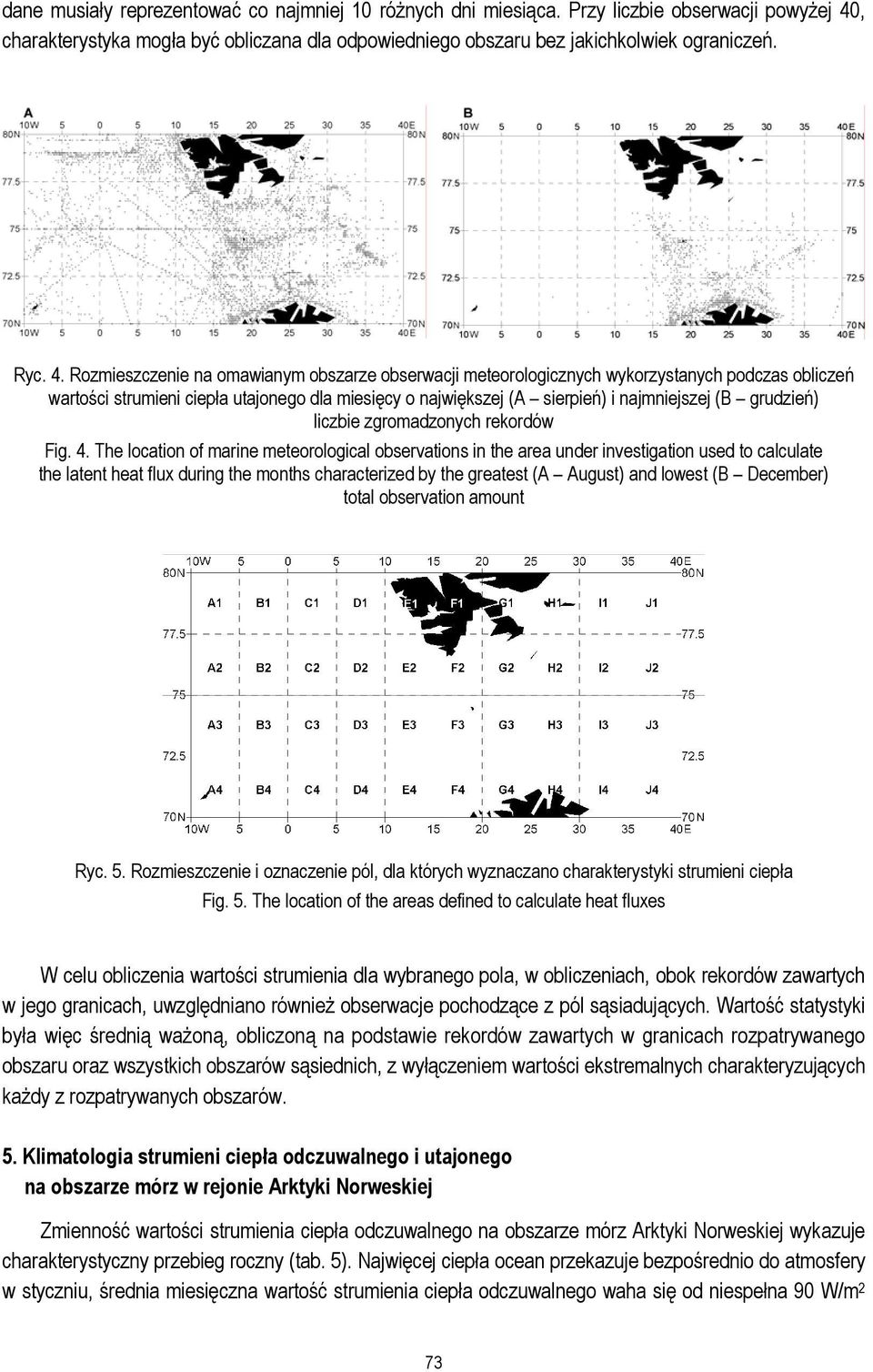 dane musiały reprezentować co najmniej 10 różnych dni miesiąca. Przy liczbie obserwacji powyżej 40, charakterystyka mogła być obliczana dla odpowiedniego obszaru bez jakichkolwiek ograniczeń.

A
10W 5 0 5 10 15 20 25 30 35 40E
80N 80N
77.5 77.5
75 75
72.5 72.5
70N 70N
10W 5 0 5 10 15 20 25 30 35 40E

B
10W 5 0 5 10 15 20 25 30 35 40E
80N 80N
77.5 77.5
75 75
72.5 72.5
70N 70N
10W 5 0 5 10 15 20 25 30 35 40E

Ryc. 4. Rozmieszczenie na omawianym obszarze obserwacji meteorologicznych wykorzystanych podczas obliczeń wartości strumieni ciepła utajonego dla miesięcy o największej (A – sierpień) i najmniejszej (B – grudzień) liczbie zgromadzonych rekordów

Fig. 4. The location of marine meteorological observations in the area under investigation used to calculate the latent heat flux during the months characterized by the greatest (A – August) and lowest (B – December) total observation amount

10W 5 0 5 10 15 20 25 30 35 40E
80N 80N
A1 B1 C1 D1 E1 F1 G1 H1 I1 J1
77.5 77.5
A2 B2 C2 D2 E2 F2 G2 H2 I2 J2
75 75
A3 B3 C3 D3 E3 F3 G3 H3 I3 J3
72.5 72.5
A4 B4 C4 D4 E4 F4 G4 H4 I4 J4
70N 70N
10W 5 0 5 10 15 20 25 30 35 40E

Ryc. 5. Rozmieszczenie i oznaczenie pól, dla których wyznaczano charakterystyki strumieni ciepła

Fig. 5. The location of the areas defined to calculate heat fluxes

W celu obliczenia wartości strumienia dla wybranego pola, w obliczeniach, obok rekordów zawartych w jego granicach, uwzględniano również obserwacje pochodzące z pól sąsiadujących. Wartość statystyki była więc średnią ważoną, obliczoną na podstawie rekordów zawartych w granicach rozpatrywanego obszaru oraz wszystkich obszarów sąsiednich, z wyłączeniem wartości ekstremalnych charakteryzujących każdy z rozpatrywanych obszarów.

5. Klimatologia strumieni ciepła odczuwalnego i utajonego na obszarze mórz w rejonie Arktyki Norweskiej

Zmienność wartości strumienia ciepła odczuwalnego na obszarze mórz Arktyki Norweskiej wykazuje charakterystyczny przebieg roczny (tab. 5). Najwięcej ciepła ocean przekazuje bezpośrednio do atmosfery w styczniu, średnia miesięczna wartość strumienia ciepła odczuwalnego waha się od niespełna 90 W/m$^2$

73